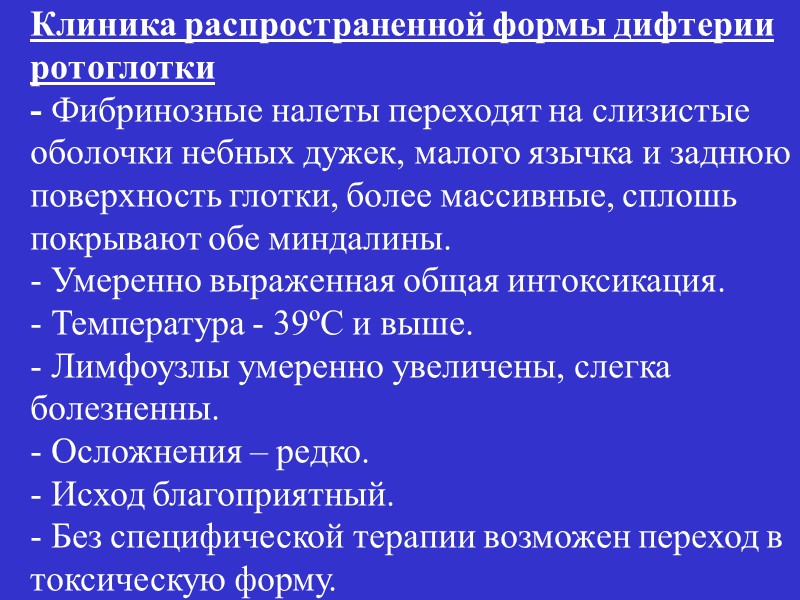 Клиника распространенной формы дифтерии ротоглотки
- Фибринозные налеты переходят на слизистые оболочки небных дужек, малого язычка и заднюю поверхность глотки, более массивные, сплошь покрывают обе миндалины.
- Умеренно выраженная общая интоксикация.
- Температура - 39ºС и выше.
- Лимфоузлы умеренно увеличены, слегка болезненны.
- Осложнения – редко.
- Исход благоприятный.
- Без специфической терапии возможен переход в токсическую форму.